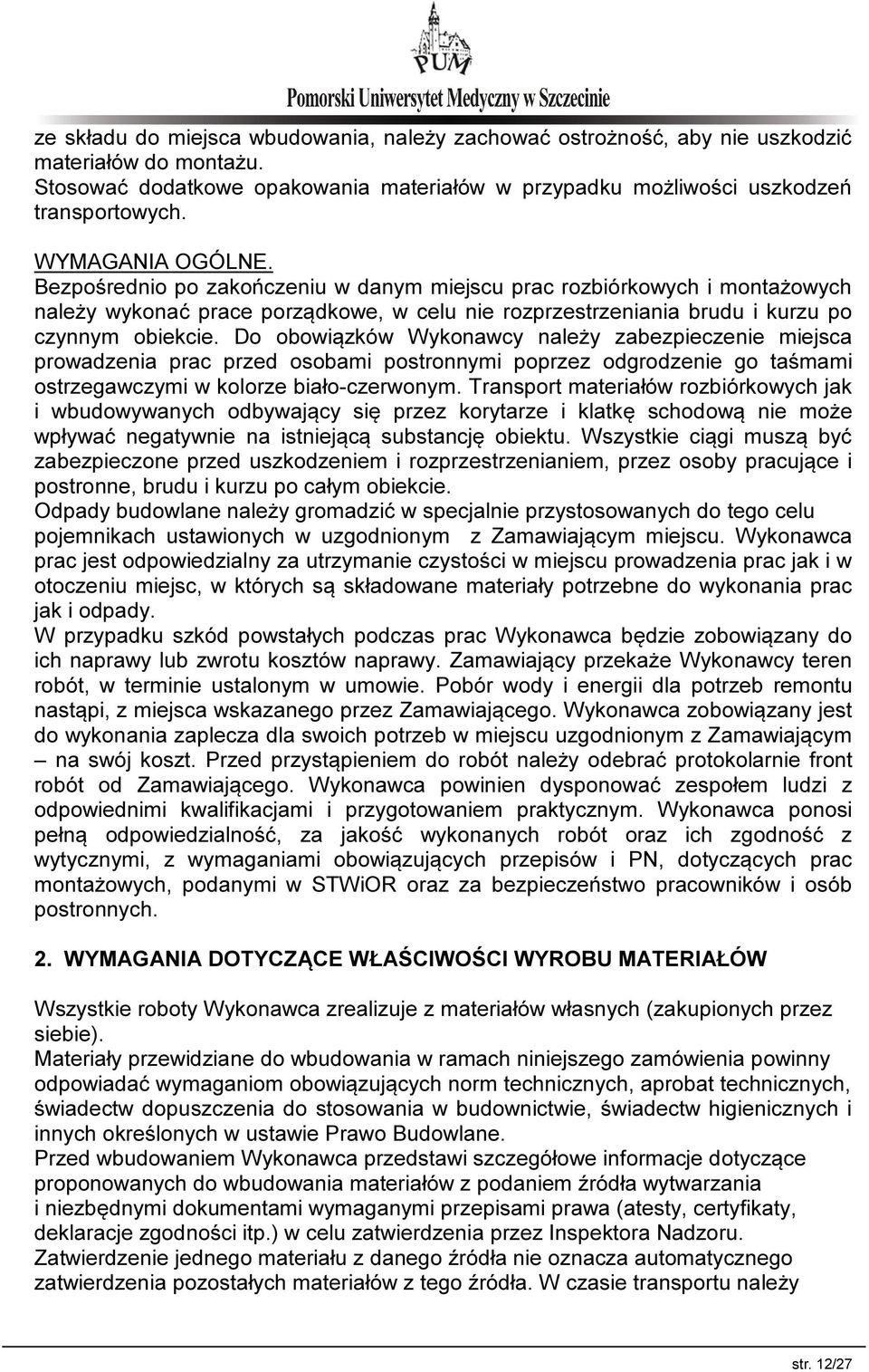 PUM
Pomorski Uniwersytet Medyczny w Szczecinie

ze składu do miejsca wbudowania, należy zachować ostrożność, aby nie uszkodzić materiałów do montażu.
Stosować dodatkowe opakowania materiałów w przypadku możliwości uszkodzeń transportowych.

WYMAGANIA OGÓLNE.
Bezpośrednio po zakończeniu w danym miejscu prac rozbiórkowych i montażowych należy wykonać prace porządkowe, w celu nie rozprzestrzeniania brudu i kurzu po czynnym obiekcie. Do obowiązków Wykonawcy należy zabezpieczenie miejsca prowadzenia prac przed osobami postronnymi poprzez odgrodzenie go taśmami ostrzegawczymi w kolorze biało-czerwonym. Transport materiałów rozbiórkowych jak i wbudowywanych odbywający się przez korytarze i klatkę schodową nie może wpływać negatywnie na istniejącą substancję obiektu. Wszystkie ciągi muszą być zabezpieczone przed uszkodzeniem i rozprzestrzenianiem, przez osoby pracujące i postronne, brudu i kurzu po całym obiekcie.
Odpady budowlane należy gromadzić w specjalnie przystosowanych do tego celu pojemnikach ustawionych w uzgodnionym z Zamawiającym miejscu. Wykonawca prac jest odpowiedzialny za utrzymanie czystości w miejscu prowadzenia prac jak i w otoczeniu miejsc, w których są składowane materiały potrzebne do wykonania prac jak i odpady.
W przypadku szkód powstałych podczas prac Wykonawca będzie zobowiązany do ich naprawy lub zwrotu kosztów naprawy. Zamawiający przekaże Wykonawcy teren robót, w terminie ustalonym w umowie. Pobór wody i energii dla potrzeb remontu nastąpi, z miejsca wskazanego przez Zamawiającego. Wykonawca zobowiązany jest do wykonania zaplecza dla swoich potrzeb w miejscu uzgodnionym z Zamawiającym – na swój koszt. Przed przystąpieniem do robót należy odebrać protokolarnie front robót od Zamawiającego. Wykonawca powinien dysponować zespołem ludzi z odpowiednimi kwalifikacjami i przygotowaniem praktycznym. Wykonawca ponosi pełną odpowiedzialność, za jakość wykonanych robót oraz ich zgodność z wytycznymi, z wymaganiami obowiązujących przepisów i PN, dotyczących prac montażowych, podanymi w STWiOR oraz za bezpieczeństwo pracowników i osób postronnych.

2. WYMAGANIA DOTYCZĄCE WŁAŚCIWOŚCI WYROBU MATERIAŁÓW

Wszystkie roboty Wykonawca zrealizuje z materiałów własnych (zakupionych przez siebie).
Materiały przewidziane do wbudowania w ramach niniejszego zamówienia powinny odpowiadać wymaganiom obowiązujących norm technicznych, aprobat technicznych, świadectw dopuszczenia do stosowania w budownictwie, świadectw higienicznych i innych określonych w ustawie Prawo Budowlane.
Przed wbudowaniem Wykonawca przedstawi szczegółowe informacje dotyczące proponowanych do wbudowania materiałów z podaniem źródła wytwarzania i niezbędnymi dokumentami wymaganymi przepisami prawa (atesty, certyfikaty, deklaracje zgodności itp.) w celu zatwierdzenia przez Inspektora Nadzoru.
Zatwierdzenie jednego materiału z danego źródła nie oznacza automatycznego zatwierdzenia pozostałych materiałów z tego źródła. W czasie transportu należy

str. 12/27